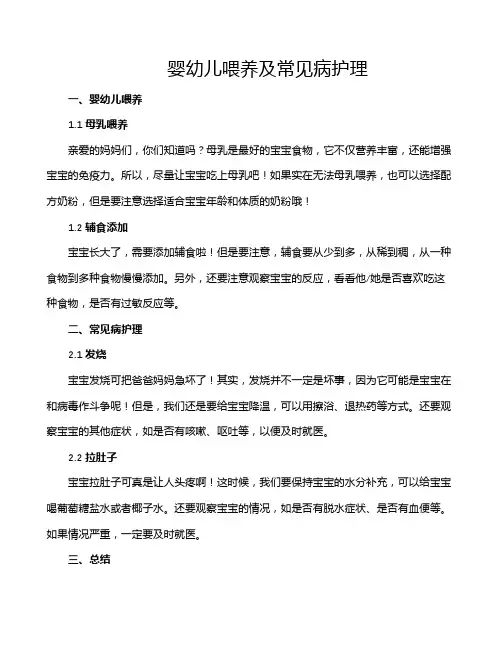 婴幼儿喂养及常见病护理

一、婴幼儿喂养

1.1 母乳喂养

亲爱的妈妈们，你们知道吗？母乳是最好的宝宝食物，它不仅营养丰富，还能增强宝宝的免疫力。所以，尽量让宝宝吃上母乳吧！如果实在无法母乳喂养，也可以选择配方奶粉，但是要注意选择适合宝宝年龄和体质的奶粉哦！

1.2 辅食添加

宝宝长大了，需要添加辅食啦！但是要注意，辅食要从少到多，从稀到稠，从一种食物到多种食物慢慢添加。另外，还要注意观察宝宝的反应，看看他/她是否喜欢吃这种食物，是否有过敏反应等。

二、常见病护理

2.1 发烧

宝宝发烧可把爸爸妈妈急坏了！其实，发烧并不一定是坏事，因为它可能是宝宝在和病毒作斗争呢！但是，我们还是要给宝宝降温，可以用擦浴、退热药等方式。还要观察宝宝的其他症状，如是否有咳嗽、呕吐等，以便及时就医。

2.2 拉肚子

宝宝拉肚子可真是让人头疼啊！这时候，我们要保持宝宝的水分补充，可以给宝宝喝葡萄糖盐水或者椰子水。还要观察宝宝的情况，如是否有脱水症状、是否有血便等。如果情况严重，一定要及时就医。

三、总结